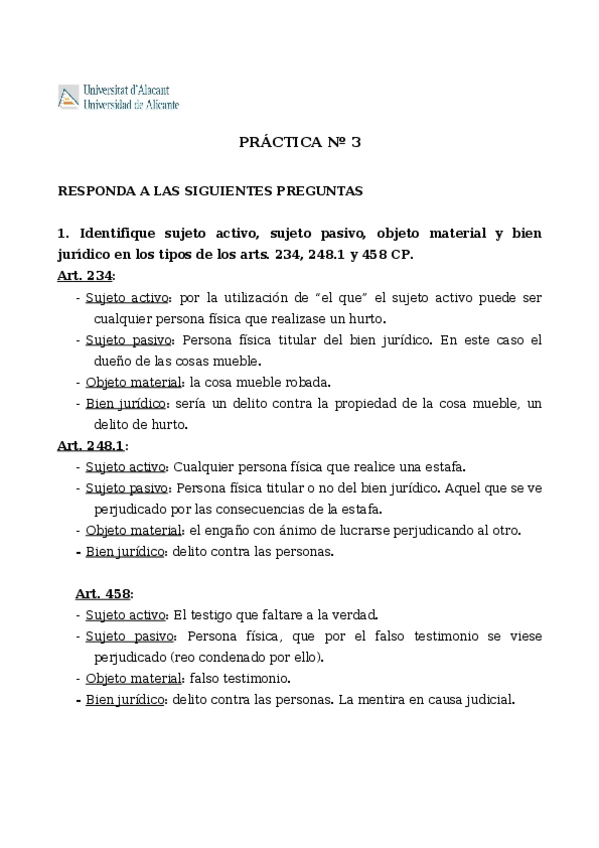 Universitat d'Alacant
Universidad de Alicante

PRÁCTICA Nº 3

RESPONDA A LAS SIGUIENTES PREGUNTAS

1. Identifique sujeto activo, sujeto pasivo, objeto material y bien jurídico en los tipos de los arts. 234, 248.1 y 458 CP.

Art. 234:
- Sujeto activo: por la utilización de "el que" el sujeto activo puede ser cualquier persona física que realizase un hurto.
- Sujeto pasivo: Persona física titular del bien jurídico. En este caso el dueño de las cosas mueble.
- Objeto material: la cosa mueble robada.
- Bien jurídico: sería un delito contra la propiedad de la cosa mueble, un delito de hurto.

Art. 248.1:
- Sujeto activo: Cualquier persona física que realice una estafa.
- Sujeto pasivo: Persona física titular o no del bien jurídico. Aquel que se ve perjudicado por las consecuencias de la estafa.
- Objeto material: el engaño con ánimo de lucrarse perjudicando al otro.
- Bien jurídico: delito contra las personas.

Art. 458:
- Sujeto activo: El testigo que faltare a la verdad.
- Sujeto pasivo: Persona física, que por el falso testimonio se viese perjudicado (reo condenado por ello).
- Objeto material: falso testimonio.
- Bien jurídico: delito contra las personas. La mentira en causa judicial.